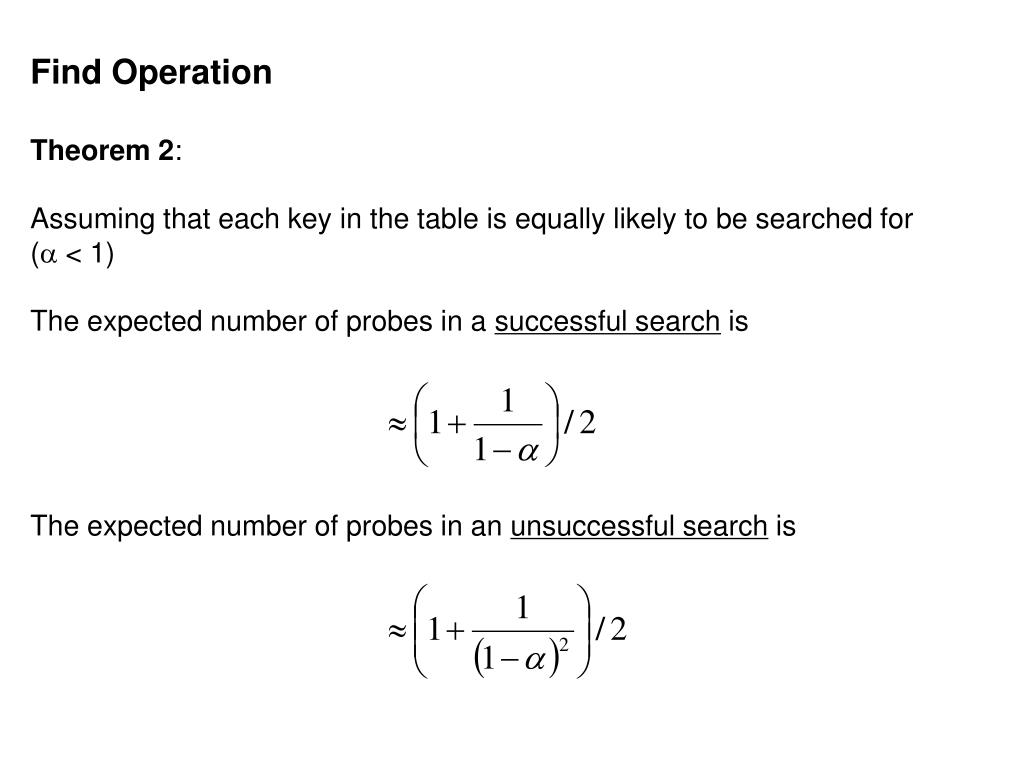 Find Operation

Theorem 2:

Assuming that each key in the table is equally likely to be searched for ($\alpha < 1$)

The expected number of probes in a successful search is

$\approx \left(1 + \frac{1}{1-\alpha}\right)/2$

The expected number of probes in an unsuccessful search is

$\approx \left(1 + \frac{1}{(1-\alpha)^2}\right)/2$